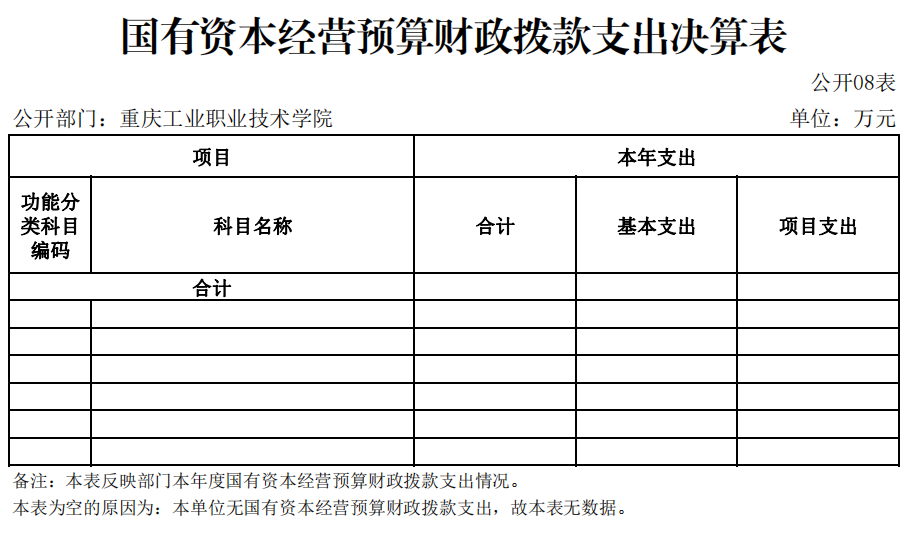 国有资本经营预算财政拨款支出决算表

公开08表

公开部门：重庆工业职业技术学院

单位：万元

| 项目 | | 本年支出 | | |
|---|---|---|---|---|
| 功能分类科目编码 | 科目名称 | 合计 | 基本支出 | 项目支出 |
| 合计 | | | | |
| | | | | |
| | | | | |
| | | | | |
| | | | | |
| | | | | |
| | | | | |

备注：本表反映部门本年度国有资本经营预算财政拨款支出情况。

本表为空的原因为：本单位无国有资本经营预算财政拨款支出，故本表无数据。